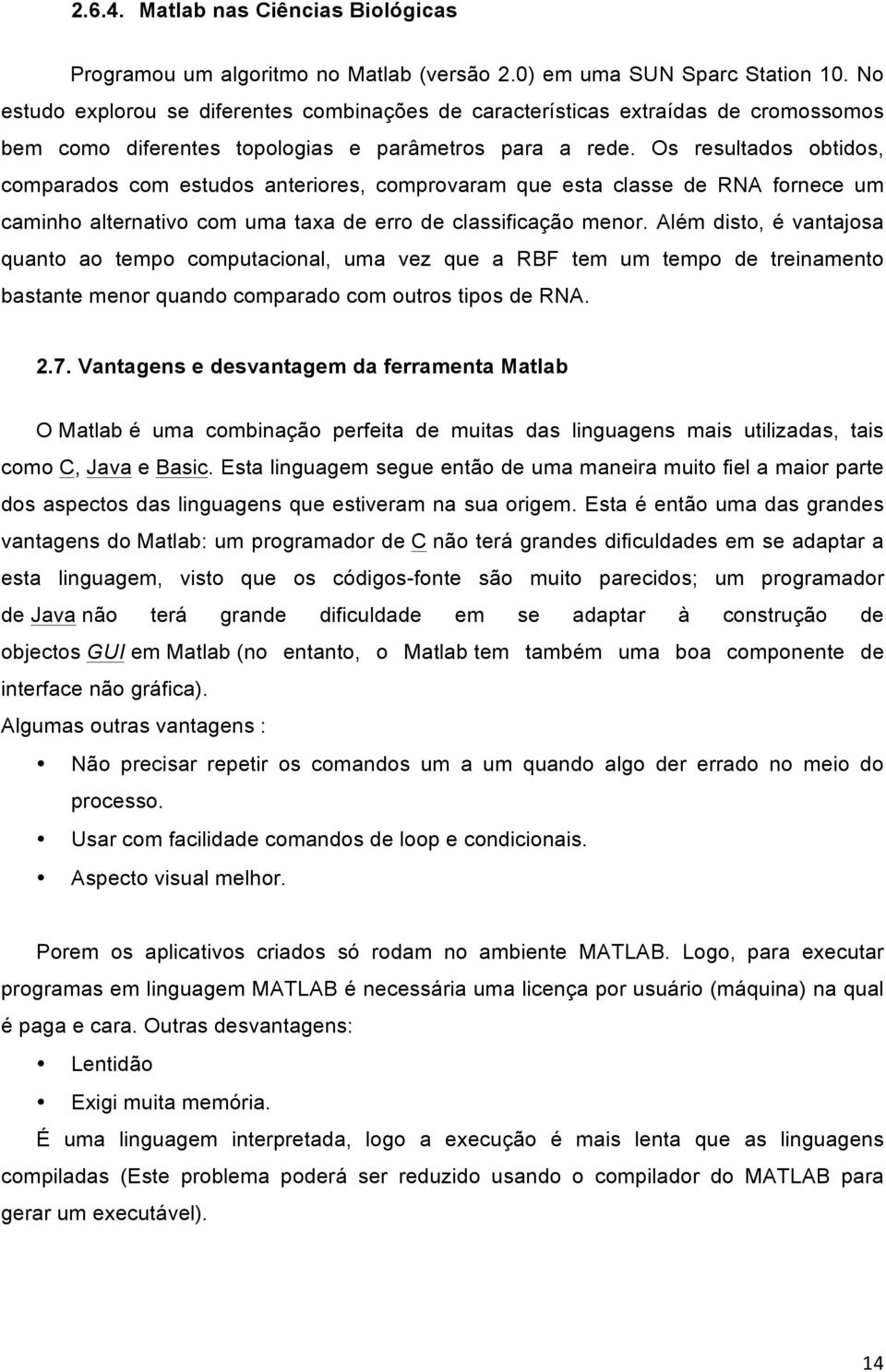 2.6.4. Matlab nas Ciências Biológicas

Programou um algoritmo no Matlab (versão 2.0) em uma SUN Sparc Station 10. No estudo explorou se diferentes combinações de características extraídas de cromossomos bem como diferentes topologias e parâmetros para a rede. Os resultados obtidos, comparados com estudos anteriores, comprovaram que esta classe de RNA fornece um caminho alternativo com uma taxa de erro de classificação menor. Além disto, é vantajosa quanto ao tempo computacional, uma vez que a RBF tem um tempo de treinamento bastante menor quando comparado com outros tipos de RNA.

2.7. Vantagens e desvantagem da ferramenta Matlab

O Matlab é uma combinação perfeita de muitas das linguagens mais utilizadas, tais como C, Java e Basic. Esta linguagem segue então de uma maneira muito fiel a maior parte dos aspectos das linguagens que estiveram na sua origem. Esta é então uma das grandes vantagens do Matlab: um programador de C não terá grandes dificuldades em se adaptar a esta linguagem, visto que os códigos-fonte são muito parecidos; um programador de Java não terá grande dificuldade em se adaptar à construção de objectos GUI em Matlab (no entanto, o Matlab tem também uma boa componente de interface não gráfica).
Algumas outras vantagens :

• Não precisar repetir os comandos um a um quando algo der errado no meio do processo.
• Usar com facilidade comandos de loop e condicionais.
• Aspecto visual melhor.

Porem os aplicativos criados só rodam no ambiente MATLAB. Logo, para executar programas em linguagem MATLAB é necessária uma licença por usuário (máquina) na qual é paga e cara. Outras desvantagens:

• Lentidão
• Exigi muita memória.

É uma linguagem interpretada, logo a execução é mais lenta que as linguagens compiladas (Este problema poderá ser reduzido usando o compilador do MATLAB para gerar um executável).

14